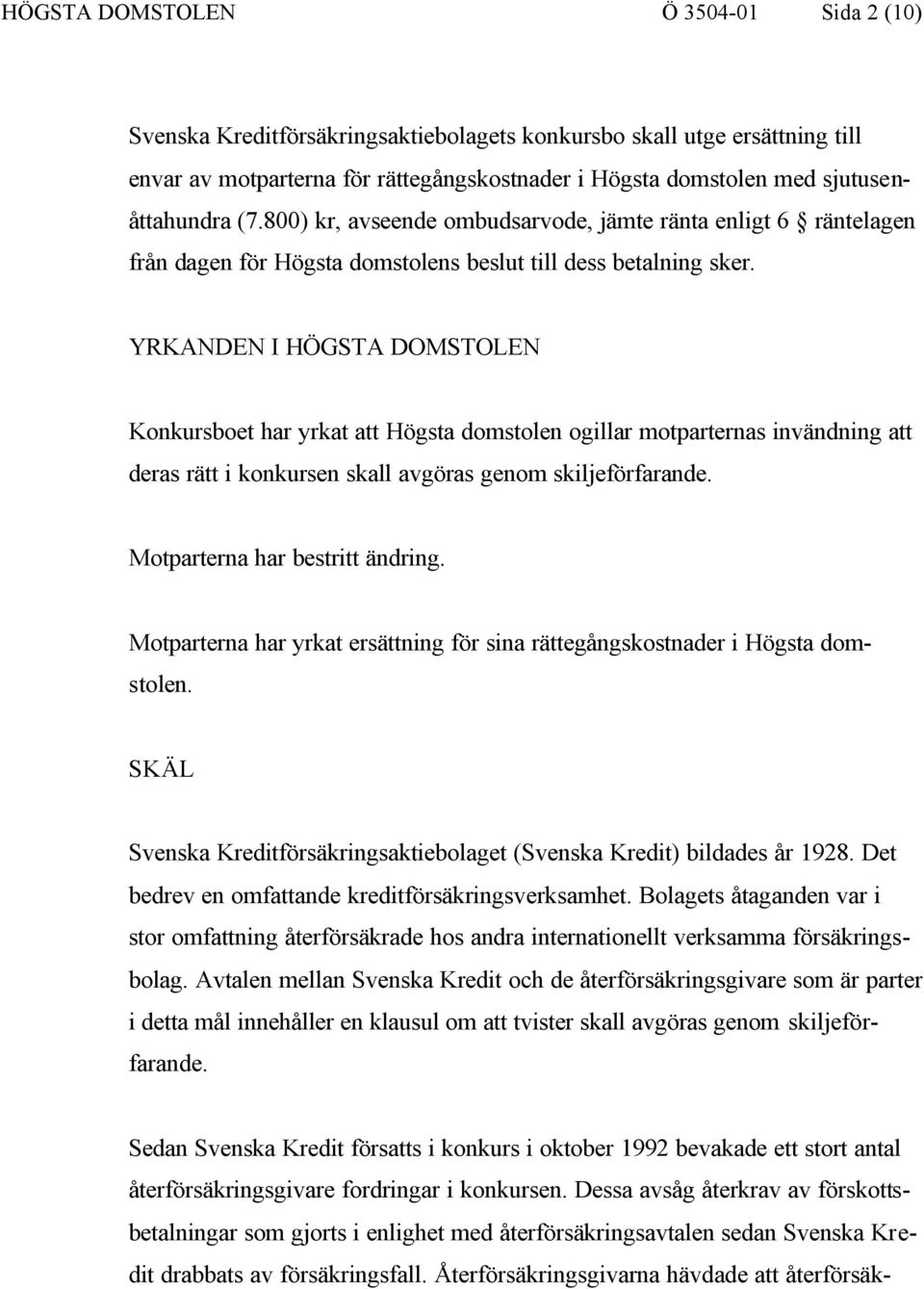 HÖGSTA DOMSTOLEN Ö 3504-01 Sida 2 (10)

Svenska Kreditförsäkringsaktiebolagets konkursbo skall utge ersättning till envar av motparterna för rättegångskostnader i Högsta domstolen med sjutusenåttahundra (7.800) kr, avseende ombudsarvode, jämte ränta enligt 6 § räntelagen från dagen för Högsta domstolens beslut till dess betalning sker.

YRKANDEN I HÖGSTA DOMSTOLEN

Konkursboet har yrkat att Högsta domstolen ogillar motparternas invändning att deras rätt i konkursen skall avgöras genom skiljeförfarande.

Motparterna har bestritt ändring.

Motparterna har yrkat ersättning för sina rättegångskostnader i Högsta domstolen.

SKÄL

Svenska Kreditförsäkringsaktiebolaget (Svenska Kredit) bildades år 1928. Det bedrev en omfattande kreditförsäkringsverksamhet. Bolagets åtaganden var i stor omfattning återförsäkrade hos andra internationellt verksamma försäkringsbolag. Avtalen mellan Svenska Kredit och de återförsäkringsgivare som är parter i detta mål innehåller en klausul om att tvister skall avgöras genom skiljeförfarande.

Sedan Svenska Kredit försatts i konkurs i oktober 1992 bevakade ett stort antal återförsäkringsgivare fordringar i konkursen. Dessa avsåg återkrav av förskottsbetalningar som gjorts i enlighet med återförsäkringsavtalen sedan Svenska Kredit drabbats av försäkringsfall. Återförsäkringsgivarna hävdade att återförsäk-